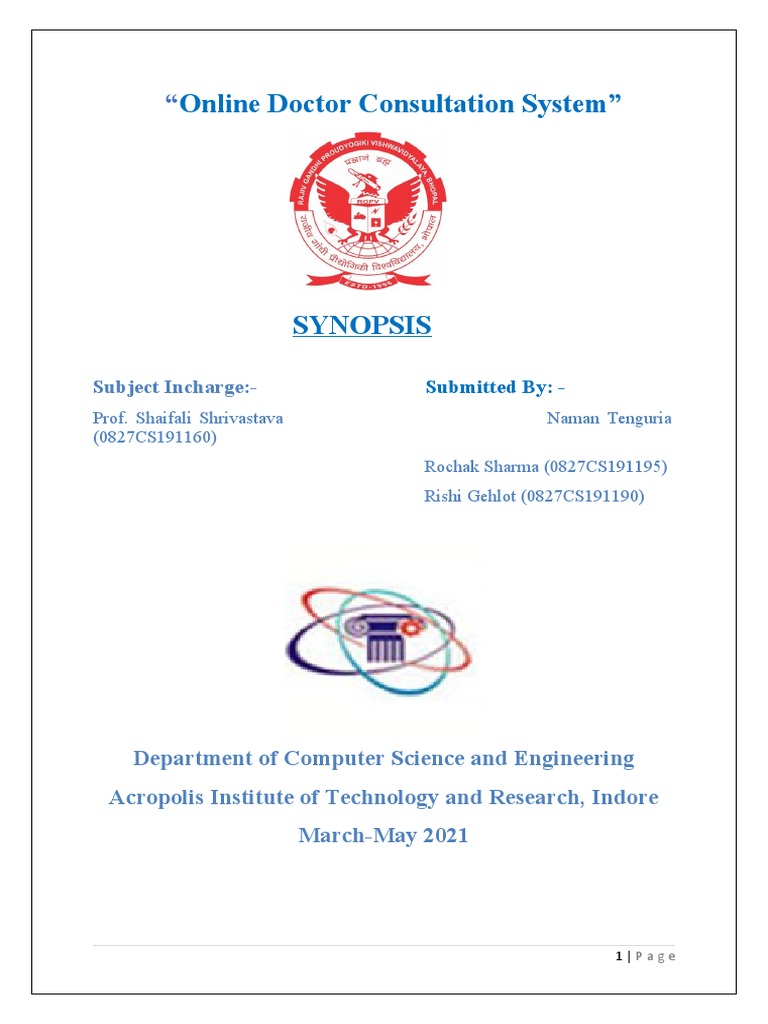 “Online Doctor Consultation System”

RAJIV GANDHI PROUDYOGIKI VISHWAVIDYALAYA, BHOPAL
प्रज्ञानं ब्रह्म
RGPV
राजीव गांधी प्रौद्योगिकी विश्वविद्यालय, भोपाल
ESTD-1998

SYNOPSIS

Subject Incharge:-

Prof. Shaifali Shrivastava

Submitted By: -

Naman Tenguria (0827CS191160)

Rochak Sharma (0827CS191195)

Rishi Gehlot (0827CS191190)

Department of Computer Science and Engineering

Acropolis Institute of Technology and Research, Indore

March-May 2021

1 | Page